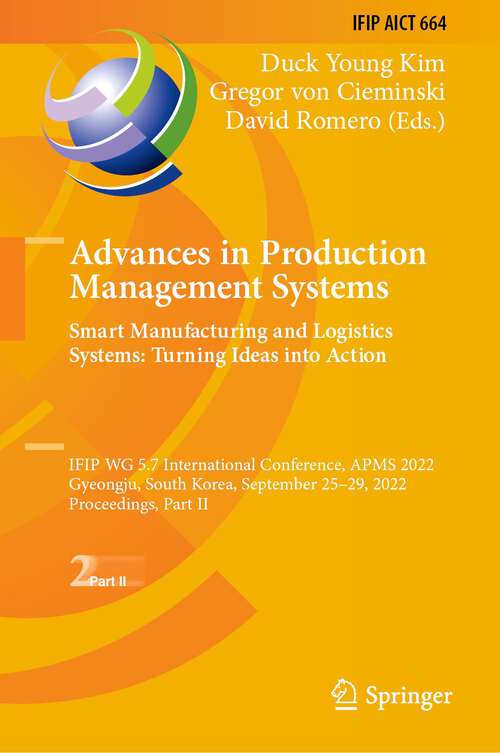 IFIP AICT 664

Duck Young Kim
Gregor von Cieminski
David Romero (Eds.)

Advances in Production Management Systems

Smart Manufacturing and Logistics Systems: Turning Ideas into Action

IFIP WG 5.7 International Conference, APMS 2022
Gyeongju, South Korea, September 25–29, 2022
Proceedings, Part II

2 Part II

Springer